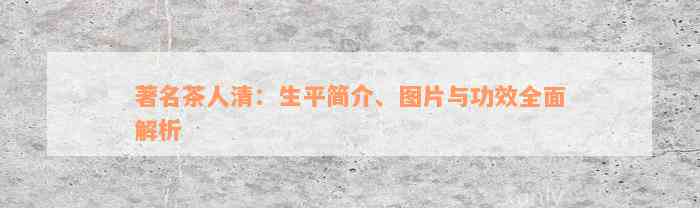 著名茶人清：生平简介、图片与功效全面解析